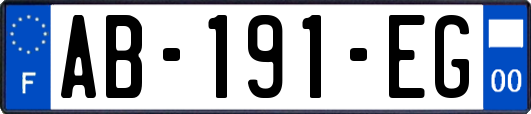 F
AB-191-EG
00